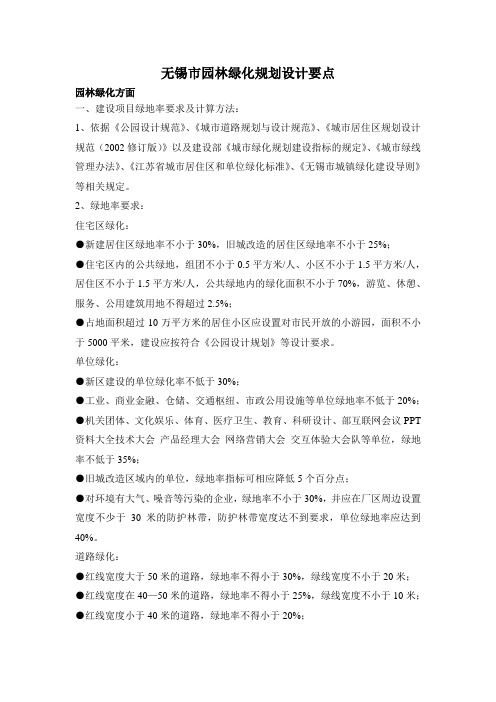 无锡市园林绿化规划设计要点

园林绿化方面

一、建设项目绿地率要求及计算方法：

1、依据《公园设计规范》、《城市道路规划与设计规范》、《城市居住区规划设计规范（2002 修订版）》以及建设部《城市绿化规划建设指标的规定》、《城市绿线管理办法》、《江苏省城市居住区和单位绿化标准》、《无锡市城镇绿化建设导则》等相关规定。

2、绿地率要求：

住宅区绿化：

●新建居住区绿地率不小于 30%，旧城改造的居住区绿地率不小于 25%；

●住宅区内的公共绿地，组团不小于 0.5 平方米/人、小区不小于 1.5 平方米/人，居住区不小于 1.5 平方米/人，公共绿地内的绿化面积不小于 70%，游览、休憩、服务、公用建筑用地不得超过 2.5%；

●占地面积超过 10 万平方米的居住小区应设置对市民开放的小游园，面积不小于 5000 平米，建设应按符合《公园设计规划》等设计要求。

单位绿化：

●新区建设的单位绿化率不低于 30%；

●工业、商业金融、仓储、交通枢纽、市政公用设施等单位绿地率不低于 20%；

●机关团体、文化娱乐、体育、医疗卫生、教育、科研设计、部互联网会议 PPT 资料大全技术大会 产品经理大会 网络营销大会 交互体验大会队等单位，绿地率不低于 35%；

●旧城改造区域内的单位，绿地率指标可相应降低 5 个百分点；

●对环境有大气、噪音等污染的企业，绿地率不小于 30%，并应在厂区周边设置宽度不少于 30 米的防护林带，防护林带宽度达不到要求，单位绿地率应达到 40%。

道路绿化：

●红线宽度大于 50 米的道路，绿地率不得小于 30%，绿线宽度不小于 20 米；

●红线宽度在 40—50 米的道路，绿地率不得小于 25%，绿线宽度不小于 10 米；

●红线宽度小于 40 米的道路，绿地率不得小于 20%；